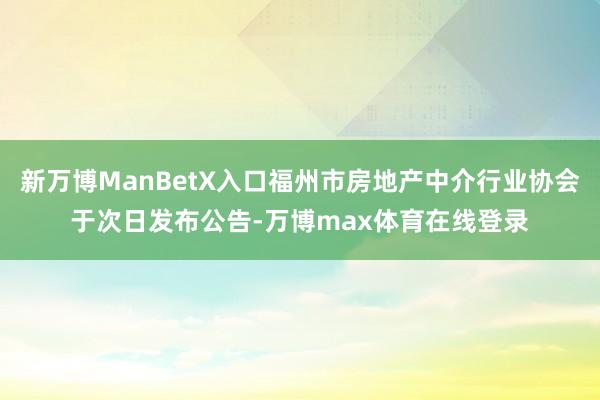 新万博ManBetX入口福州市房地产中介行业协会于次日发布公告-万博max体育在线登录